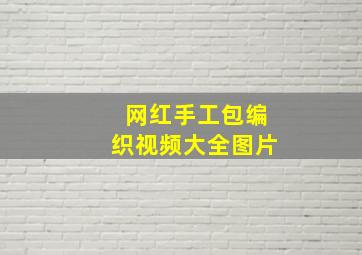 网红手工包编织视频大全图片